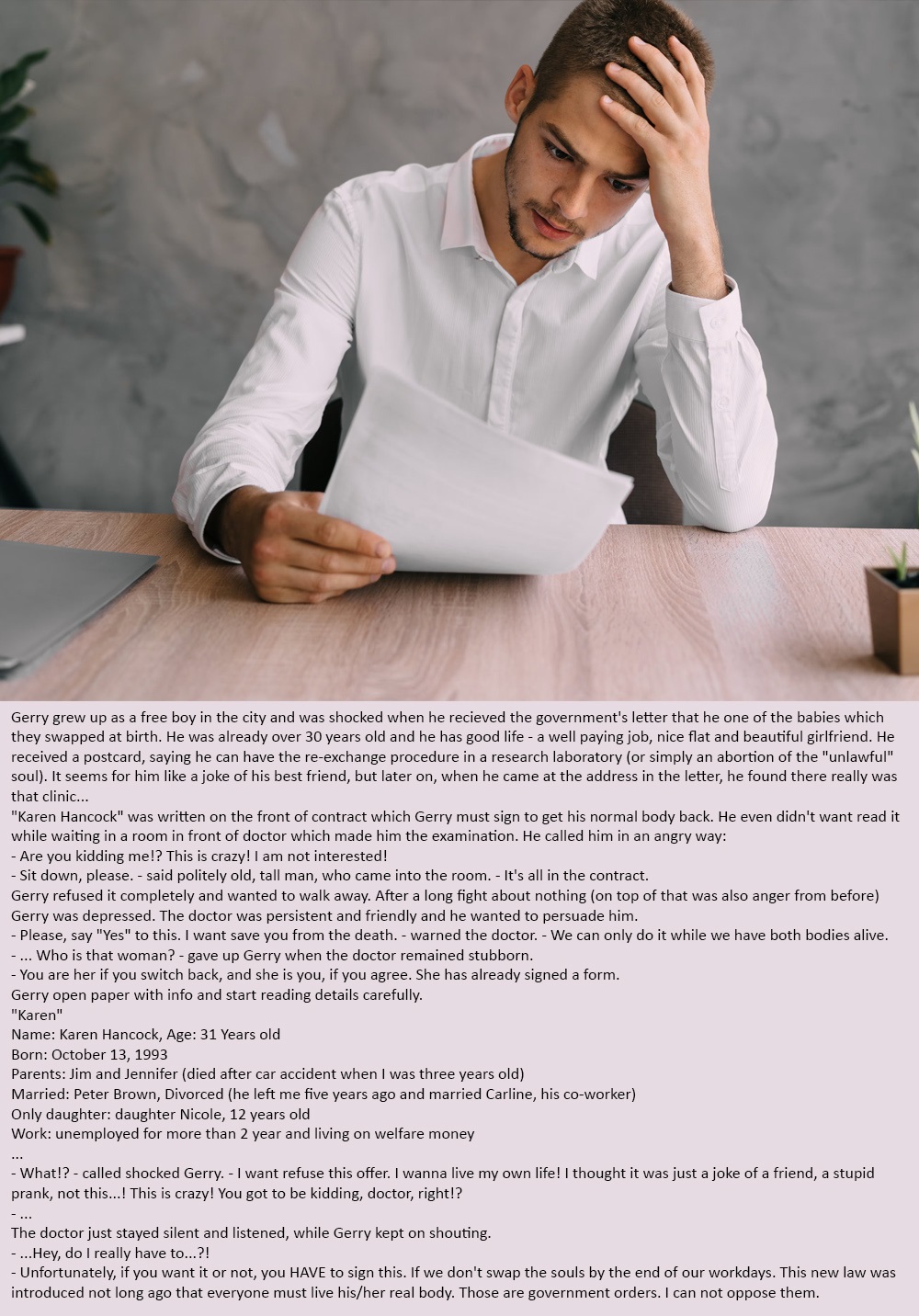 Gerry grew up as a free boy in the city and was shocked when he recieved the government's letter that he one of the babies which they swapped at birth. He was already over 30 years old and he has good life - a well paying job, nice flat and beautiful girlfriend. He received a postcard, saying he can have the re-exchange procedure in a research laboratory (or simply an abortion of the "unlawful" soul). It seems for him like a joke of his best friend, but later on, when he came at the address in the letter, he found there really was that clinic...

"Karen Hancock" was written on the front of contract which Gerry must sign to get his normal body back. He even didn't want read it while waiting in a room in front of doctor which made him the examination. He called him in an angry way:

- Are you kidding me!? This is crazy! I am not interested!
- Sit down, please. - said politely old, tall man, who came into the room. - It's all in the contract.

Gerry refused it completely and wanted to walk away. After a long fight about nothing (on top of that was also anger from before) Gerry was depressed. The doctor was persistent and friendly and he wanted to persuade him.

- Please, say "Yes" to this. I want save you from the death. - warned the doctor. - We can only do it while we have both bodies alive.
- ... Who is that woman? - gave up Gerry when the doctor remained stubborn.
- You are her if you switch back, and she is you, if you agree. She has already signed a form.

Gerry open paper with info and start reading details carefully.

"Karen"
Name: Karen Hancock, Age: 31 Years old
Born: October 13, 1993
Parents: Jim and Jennifer (died after car accident when I was three years old)
Married: Peter Brown, Divorced (he left me five years ago and married Carline, his co-worker)
Only daughter: daughter Nicole, 12 years old
Work: unemployed for more than 2 year and living on welfare money
...

- What!? - called shocked Gerry. - I want refuse this offer. I wanna live my own life! I thought it was just a joke of a friend, a stupid prank, not this...! This is crazy! You got to be kidding, doctor, right!?
- ...

The doctor just stayed silent and listened, while Gerry kept on shouting.

- ...Hey, do I really have to...?!
- Unfortunately, if you want it or not, you HAVE to sign this. If we don't swap the souls by the end of our workdays. This new law was introduced not long ago that everyone must live his/her real body. Those are government orders. I can not oppose them.